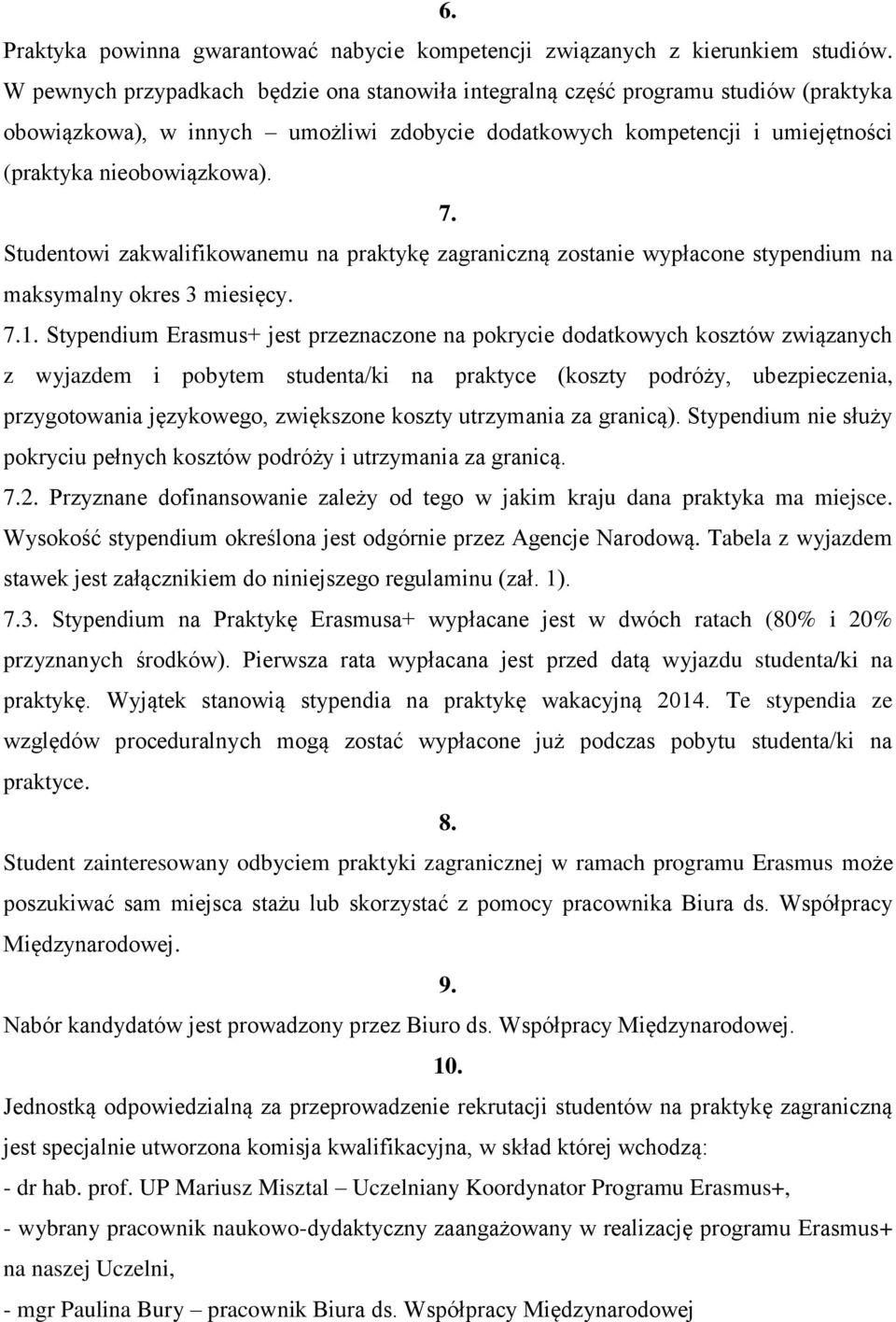 6.

Praktyka powinna gwarantować nabycie kompetencji związanych z kierunkiem studiów. W pewnych przypadkach będzie ona stanowiła integralną część programu studiów (praktyka obowiązkowa), w innych – umożliwi zdobycie dodatkowych kompetencji i umiejętności (praktyka nieobowiązkowa).

7.

Studentowi zakwalifikowanemu na praktykę zagraniczną zostanie wypłacone stypendium na maksymalny okres 3 miesięcy.

7.1. Stypendium Erasmus+ jest przeznaczone na pokrycie dodatkowych kosztów związanych z wyjazdem i pobytem studenta/ki na praktyce (koszty podróży, ubezpieczenia, przygotowania językowego, zwiększone koszty utrzymania za granicą). Stypendium nie służy pokryciu pełnych kosztów podróży i utrzymania za granicą.

7.2. Przyznane dofinansowanie zależy od tego w jakim kraju dana praktyka ma miejsce. Wysokość stypendium określona jest odgórnie przez Agencje Narodową. Tabela z wyjazdem stawek jest załącznikiem do niniejszego regulaminu (zał. 1).

7.3. Stypendium na Praktykę Erasmusa+ wypłacane jest w dwóch ratach (80% i 20% przyznanych środków). Pierwsza rata wypłacana jest przed datą wyjazdu studenta/ki na praktykę. Wyjątek stanowią stypendia na praktykę wakacyjną 2014. Te stypendia ze względów proceduralnych mogą zostać wypłacone już podczas pobytu studenta/ki na praktyce.

8.

Student zainteresowany odbyciem praktyki zagranicznej w ramach programu Erasmus może poszukiwać sam miejsca stażu lub skorzystać z pomocy pracownika Biura ds. Współpracy Międzynarodowej.

9.

Nabór kandydatów jest prowadzony przez Biuro ds. Współpracy Międzynarodowej.

10.

Jednostką odpowiedzialną za przeprowadzenie rekrutacji studentów na praktykę zagraniczną jest specjalnie utworzona komisja kwalifikacyjna, w skład której wchodzą:

- dr hab. prof. UP Mariusz Misztal – Uczelniany Koordynator Programu Erasmus+,

- wybrany pracownik naukowo-dydaktyczny zaangażowany w realizację programu Erasmus+ na naszej Uczelni,

- mgr Paulina Bury – pracownik Biura ds. Współpracy Międzynarodowej